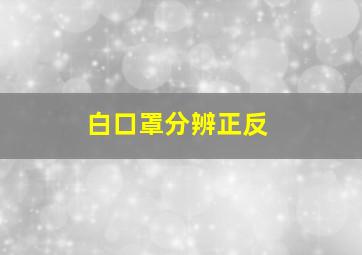 白口罩分辨正反